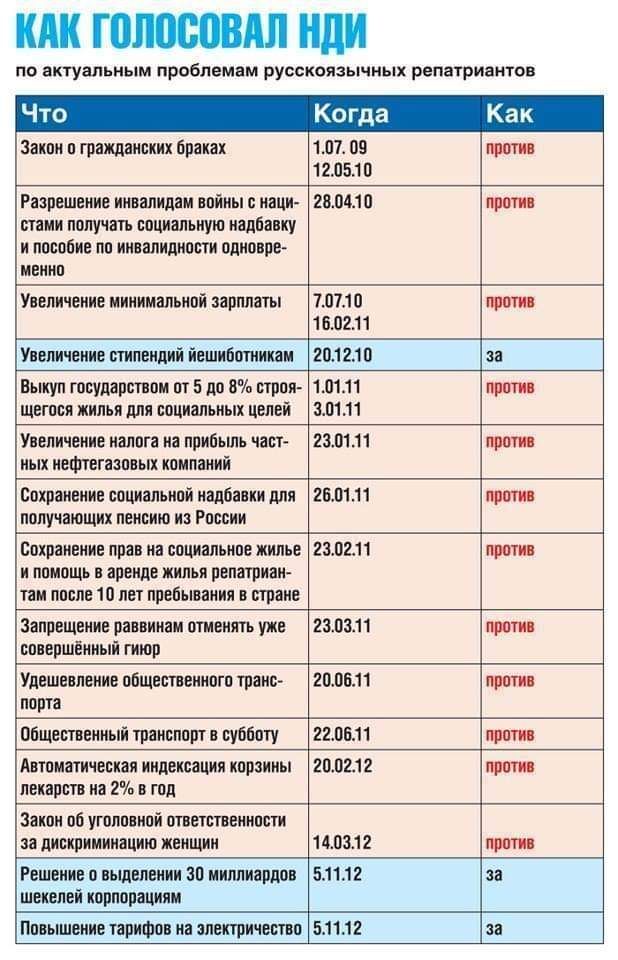 КАК ГОЛОСОВАЛ НДИ

по актуальным проблемам русскоязычных репатриантов

| Что | Когда | Как |
|---|---|---|
| Закон о гражданских браках | 1.07. 09 12.05.10 | против |
| Разрешение инвалидам войны с нацистами получать социальную надбавку и пособие по инвалидности одновременно | 28.04.10 | против |
| Увеличение минимальной зарплаты | 7.07.10 16.02.11 | против |
| Увеличение стипендий йешиботникам | 20.12.10 | за |
| Выкуп государством от 5 до 8% строящегося жилья для социальных целей | 1.01.11 3.01.11 | против |
| Увеличение налога на прибыль частных нефтегазовых компаний | 23.01.11 | против |
| Сохранение социальной надбавки для получающих пенсию из России | 26.01.11 | против |
| Сохранение прав на социальное жилье и помощь в аренде жилья репатриантам после 10 лет пребывания в стране | 23.02.11 | против |
| Запрещение раввинам отменять уже совершённый гиюр | 23.03.11 | против |
| Удешевление общественного транспорта | 20.06.11 | против |
| Общественный транспорт в субботу | 22.06.11 | против |
| Автоматическая индексация корзины лекарств на 2% в год | 20.02.12 | против |
| Закон об уголовной ответственности за дискриминацию женщин | 14.03.12 | против |
| Решение о выделении 30 миллиардов шекелей корпорациям | 5.11.12 | за |
| Повышение тарифов на электричество | 5.11.12 | за |